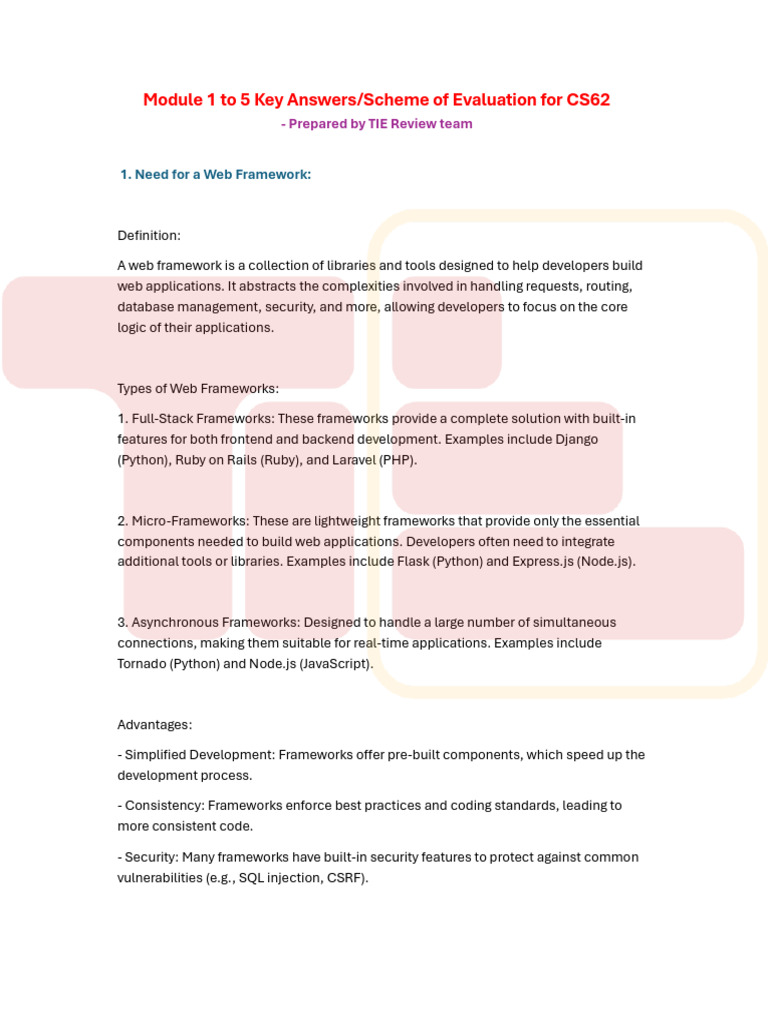 Module 1 to 5 Key Answers/Scheme of Evaluation for CS62

- Prepared by TIE Review team

1. Need for a Web Framework:

Definition:

A web framework is a collection of libraries and tools designed to help developers build web applications. It abstracts the complexities involved in handling requests, routing, database management, security, and more, allowing developers to focus on the core logic of their applications.

Types of Web Frameworks:

1. Full-Stack Frameworks: These frameworks provide a complete solution with built-in features for both frontend and backend development. Examples include Django (Python), Ruby on Rails (Ruby), and Laravel (PHP).

2. Micro-Frameworks: These are lightweight frameworks that provide only the essential components needed to build web applications. Developers often need to integrate additional tools or libraries. Examples include Flask (Python) and Express.js (Node.js).

3. Asynchronous Frameworks: Designed to handle a large number of simultaneous connections, making them suitable for real-time applications. Examples include Tornado (Python) and Node.js (JavaScript).

Advantages:

- Simplified Development: Frameworks offer pre-built components, which speed up the development process.

- Consistency: Frameworks enforce best practices and coding standards, leading to more consistent code.

- Security: Many frameworks have built-in security features to protect against common vulnerabilities (e.g., SQL injection, CSRF).